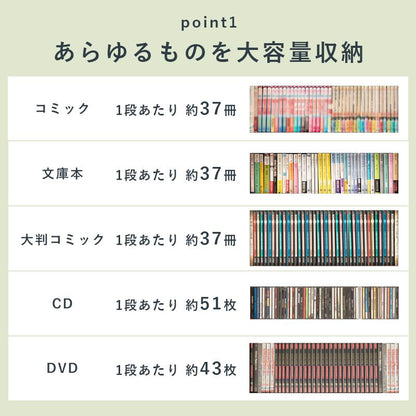 point1
あらゆるものを大容量収納

| コミック | 1段あたり 約37冊 |
|---|---|
| 文庫本 | 1段あたり 約37冊 |
| 大判コミック | 1段あたり 約37冊 |
| CD | 1段あたり 約51枚 |
| DVD | 1段あたり 約43枚 |